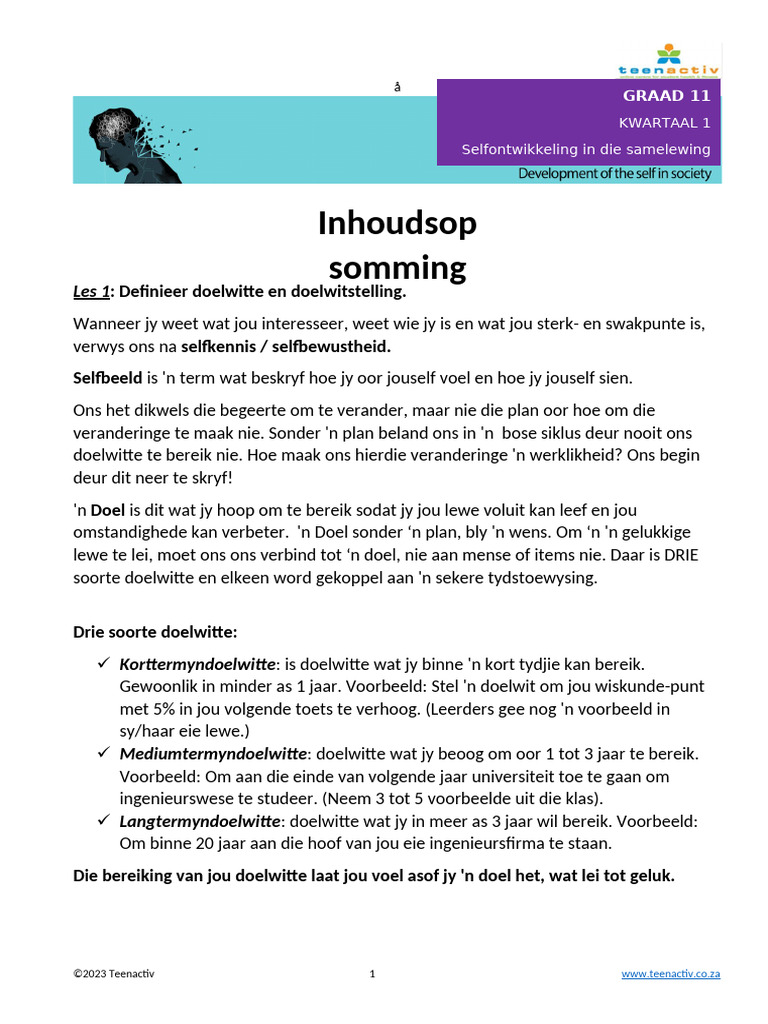 teenactiv

å

GRAAD 11

KWARTAAL 1

Selfontwikkeling in die samelewing

Development of the self in society

Inhoudsop
somming

Les 1: Definieer doelwitte en doelwitstelling.

Wanneer jy weet wat jou interesseer, weet wie jy is en wat jou sterk- en swakpunte is, verwys ons na selfkennis / selfbewustheid.

Selfbeeld is 'n term wat beskryf hoe jy oor jouself voel en hoe jy jouself sien.

Ons het dikwels die begeerte om te verander, maar nie die plan oor hoe om die veranderinge te maak nie. Sonder 'n plan beland ons in 'n bose siklus deur nooit ons doelwitte te bereik nie. Hoe maak ons hierdie veranderinge 'n werklikheid? Ons begin deur dit neer te skryf!

'n Doel is dit wat jy hoop om te bereik sodat jy jou lewe voluit kan leef en jou omstandighede kan verbeter. 'n Doel sonder 'n plan, bly 'n wens. Om 'n 'n gelukkige lewe te lei, moet ons ons verbind tot 'n doel, nie aan mense of items nie. Daar is DRIE soorte doelwitte en elkeen word gekoppel aan 'n sekere tydstoewysing.

Drie soorte doelwitte:

✓ Korttermyndoelwitte: is doelwitte wat jy binne 'n kort tydjie kan bereik. Gewoonlik in minder as 1 jaar. Voorbeeld: Stel 'n doelwit om jou wiskunde-punt met 5% in jou volgende toets te verhoog. (Leerders gee nog 'n voorbeeld in sy/haar eie lewe.)
✓ Mediumtermyndoelwitte: doelwitte wat jy beoog om oor 1 tot 3 jaar te bereik. Voorbeeld: Om aan die einde van volgende jaar universiteit toe te gaan om ingenieurswese te studeer. (Neem 3 tot 5 voorbeelde uit die klas).
✓ Langtermyndoelwitte: doelwitte wat jy in meer as 3 jaar wil bereik. Voorbeeld: Om binne 20 jaar aan die hoof van jou eie ingenieursfirma te staan.

Die bereiking van jou doelwitte laat jou voel asof jy 'n doel het, wat lei tot geluk.

©2023 Teenactiv 1 www.teenactiv.co.za